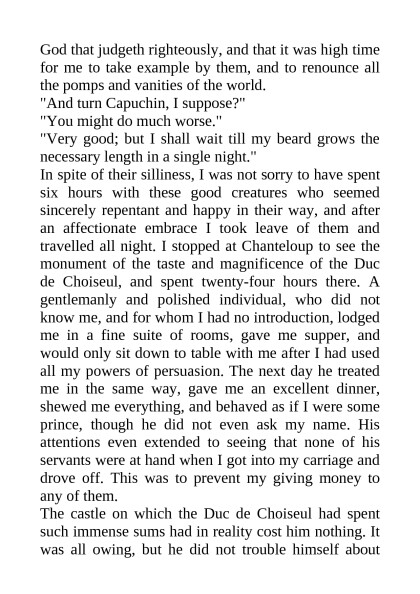 God that judgeth righteously, and that it was high time for me to take example by them, and to renounce all the pomps and vanities of the world.

"And turn Capuchin, I suppose?"

"You might do much worse."

"Very good; but I shall wait till my beard grows the necessary length in a single night."

In spite of their silliness, I was not sorry to have spent six hours with these good creatures who seemed sincerely repentant and happy in their way, and after an affectionate embrace I took leave of them and travelled all night. I stopped at Chanteloup to see the monument of the taste and magnificence of the Duc de Choiseul, and spent twenty-four hours there. A gentlemanly and polished individual, who did not know me, and for whom I had no introduction, lodged me in a fine suite of rooms, gave me supper, and would only sit down to table with me after I had used all my powers of persuasion. The next day he treated me in the same way, gave me an excellent dinner, shewed me everything, and behaved as if I were some prince, though he did not even ask my name. His attentions even extended to seeing that none of his servants were at hand when I got into my carriage and drove off. This was to prevent my giving money to any of them.

The castle on which the Duc de Choiseul had spent such immense sums had in reality cost him nothing. It was all owing, but he did not trouble himself about